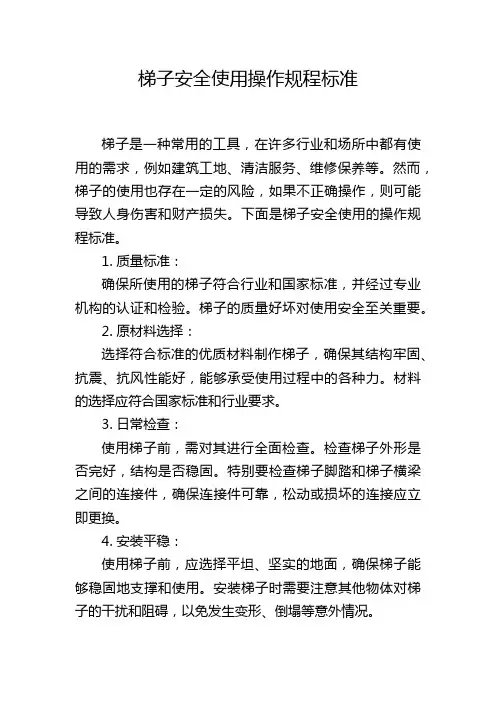 梯子安全使用操作规程标准

梯子是一种常用的工具，在许多行业和场所中都有使用的需求，例如建筑工地、清洁服务、维修保养等。然而，梯子的使用也存在一定的风险，如果不正确操作，则可能导致人身伤害和财产损失。下面是梯子安全使用的操作规程标准。

1. 质量标准：

确保所使用的梯子符合行业和国家标准，并经过专业机构的认证和检验。梯子的质量好坏对使用安全至关重要。

2. 原材料选择：

选择符合标准的优质材料制作梯子，确保其结构牢固、抗震、抗风性能好，能够承受使用过程中的各种力。材料的选择应符合国家标准和行业要求。

3. 日常检查：

使用梯子前，需对其进行全面检查。检查梯子外形是否完好，结构是否稳固。特别要检查梯子脚踏和梯子横梁之间的连接件，确保连接件可靠，松动或损坏的连接应立即更换。

4. 安装平稳：

使用梯子前，应选择平坦、坚实的地面，确保梯子能够稳固地支撑和使用。安装梯子时需要注意其他物体对梯子的干扰和阻碍，以免发生变形、倒塌等意外情况。